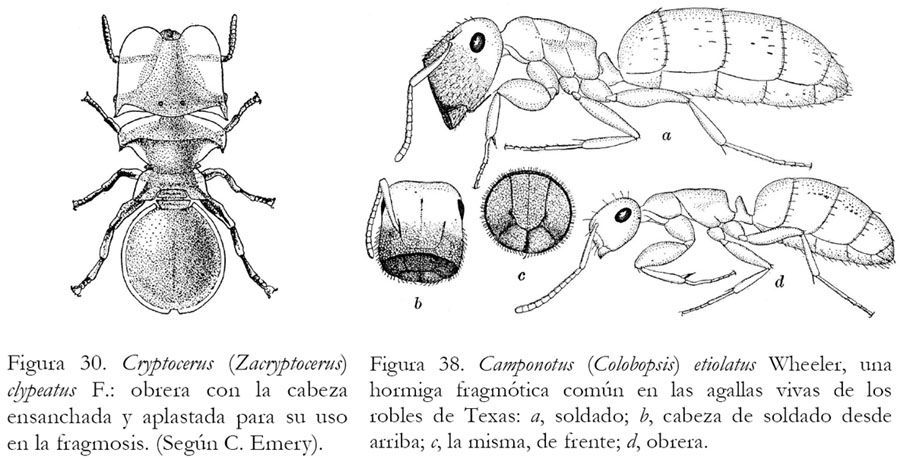 a

b

c

d

Figura 30. Cryptocerus (Zacryptocerus) clypeatus F.: obrera con la cabeza ensanchada y aplastada para su uso en la fragmosis. (Según C. Emery).

Figura 38. Camponotus (Colobopsis) etiolatus Wheeler, una hormiga fragmótica común en las agallas vivas de los robles de Texas: a, soldado; b, cabeza de soldado desde arriba; c, la misma, de frente; d, obrera.